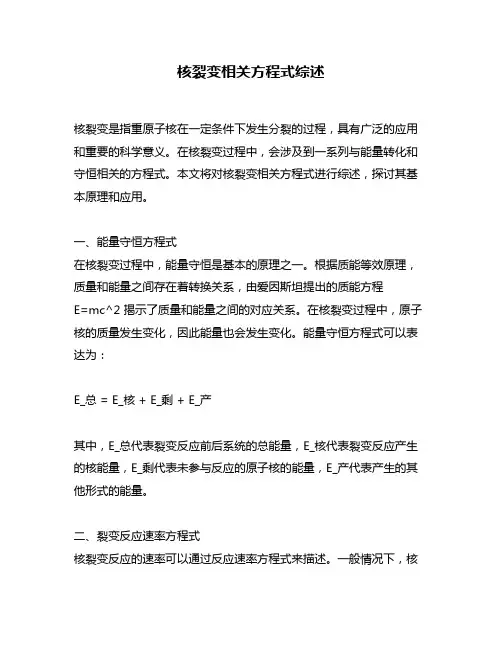 核裂变相关方程式综述

核裂变是指重原子核在一定条件下发生分裂的过程，具有广泛的应用和重要的科学意义。在核裂变过程中，会涉及到一系列与能量转化和守恒相关的方程式。本文将对核裂变相关方程式进行综述，探讨其基本原理和应用。

一、能量守恒方程式
在核裂变过程中，能量守恒是基本的原理之一。根据质能等效原理，质量和能量之间存在着转换关系，由爱因斯坦提出的质能方程 E=mc^2 揭示了质量和能量之间的对应关系。在核裂变过程中，原子核的质量发生变化，因此能量也会发生变化。能量守恒方程式可以表达为：

E_总 = E_核 + E_剩 + E_产

其中，E_总代表裂变反应前后系统的总能量，E_核代表裂变反应产生的核能量，E_剩代表未参与反应的原子核的能量，E_产代表产生的其他形式的能量。

二、裂变反应速率方程式
核裂变反应的速率可以通过反应速率方程式来描述。一般情况下，核